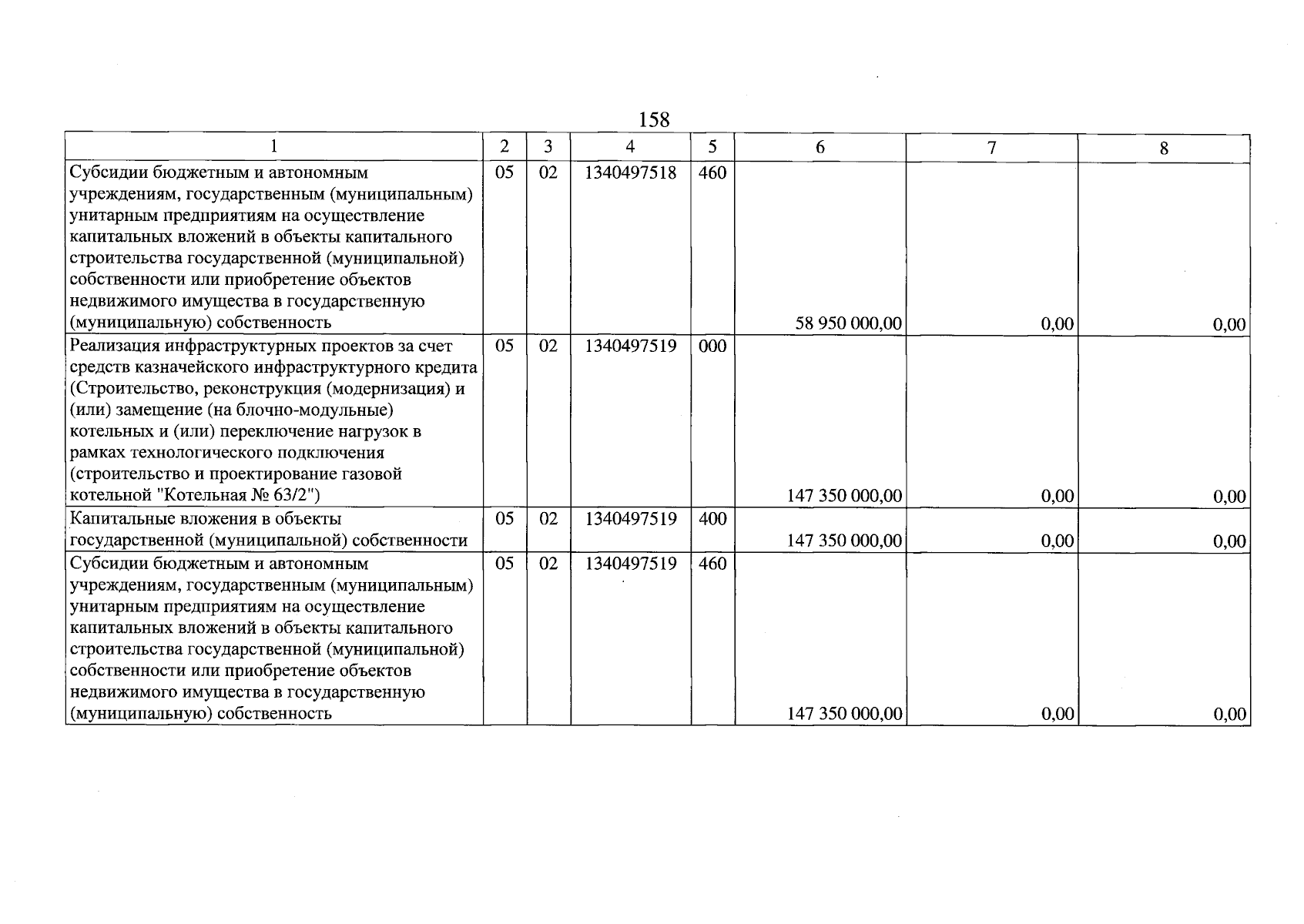 158

| 1 | 2 | 3 | 4 | 5 | 6 | 7 | 8 |
|---|---|---|---|---|---|---|---|
| Субсидии бюджетным и автономным учреждениям, государственным (муниципальным) унитарным предприятиям на осуществление капитальных вложений в объекты капитального строительства государственной (муниципальной) собственности или приобретение объектов недвижимого имущества в государственную (муниципальную) собственность | 05 | 02 | 1340497518 | 460 | 58 950 000,00 | 0,00 | 0,00 |
| Реализация инфраструктурных проектов за счет средств казначейского инфраструктурного кредита (Строительство, реконструкция (модернизация) и (или) замещение (на блочно-модульные) котельных и (или) переключение нагрузок в рамках технологического подключения (строительство и проектирование газовой котельной "Котельная № 63/2") | 05 | 02 | 1340497519 | 000 | 147 350 000,00 | 0,00 | 0,00 |
| Капитальные вложения в объекты государственной (муниципальной) собственности | 05 | 02 | 1340497519 | 400 | 147 350 000,00 | 0,00 | 0,00 |
| Субсидии бюджетным и автономным учреждениям, государственным (муниципальным) унитарным предприятиям на осуществление капитальных вложений в объекты капитального строительства государственной (муниципальной) собственности или приобретение объектов недвижимого имущества в государственную (муниципальную) собственность | 05 | 02 | 1340497519 | 460 | 147 350 000,00 | 0,00 | 0,00 |